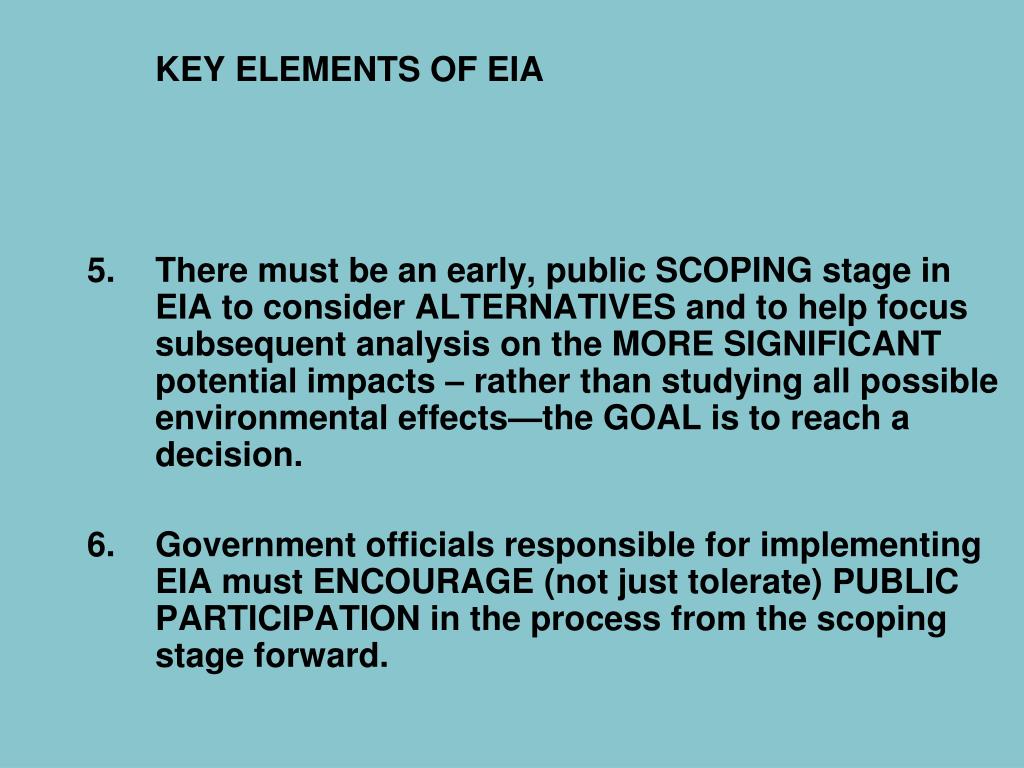 KEY ELEMENTS OF EIA

5. There must be an early, public SCOPING stage in EIA to consider ALTERNATIVES and to help focus subsequent analysis on the MORE SIGNIFICANT potential impacts – rather than studying all possible environmental effects—the GOAL is to reach a decision.

6. Government officials responsible for implementing EIA must ENCOURAGE (not just tolerate) PUBLIC PARTICIPATION in the process from the scoping stage forward.